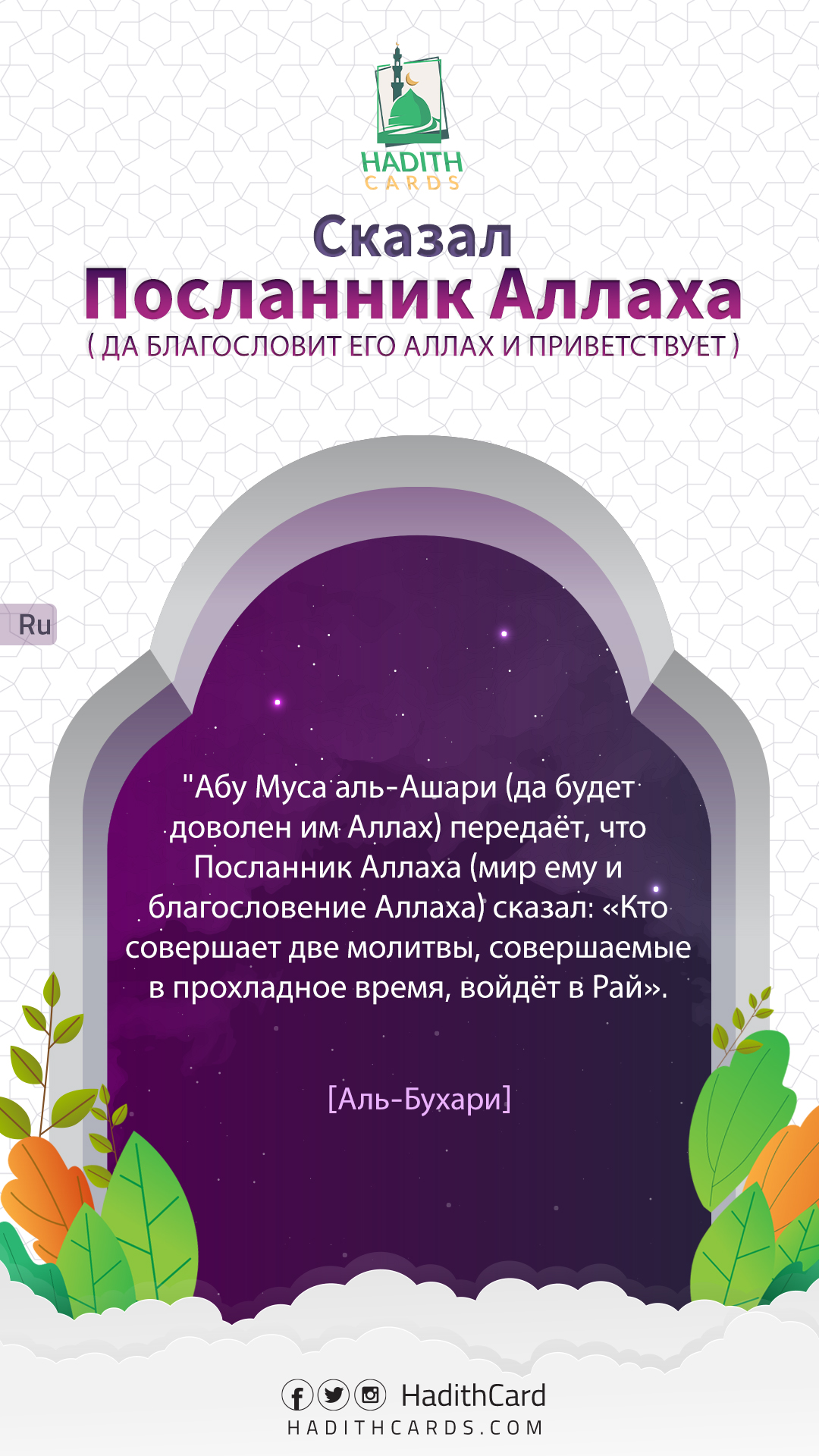 HADITH
CARDS

Сказал
Посланник Аллаха
( ДА БЛАГОСЛОВИТ ЕГО АЛЛАХ И ПРИВЕТСТВУЕТ )

Ru

"Абу Муса аль-Ашари (да будет доволен им Аллах) передаёт, что Посланник Аллаха (мир ему и благословение Аллаха) сказал: «Кто совершает две молитвы, совершаемые в прохладное время, войдёт в Рай».

[Аль-Бухари]

HadithCard
HADITHCARDS.COM